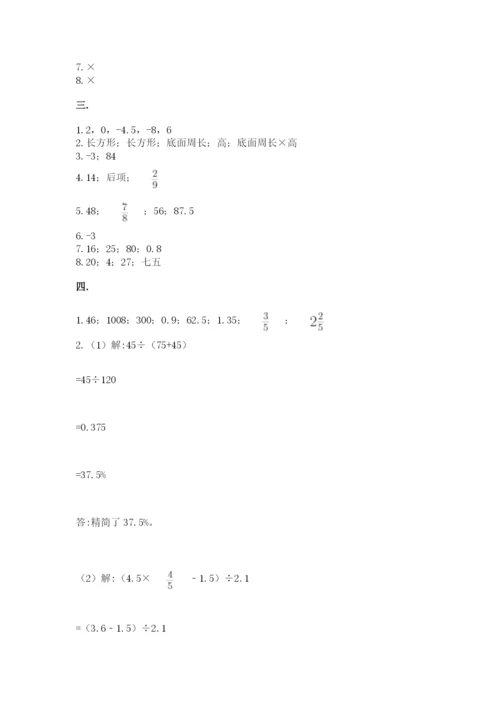 7. ×
8. ×

三.

1. 2，0，-4.5，-8，6
2. 长方形；长方形；底面周长；高；底面周长×高
3. -3；84
4. 14；后项；$\frac{2}{9}$
5. 48；$\frac{7}{8}$；56；87.5
6. -3
7. 16；25；80；0.8
8. 20；4；27；七五

四.

1. 46；1008；300；0.9；62.5；1.35；$\frac{3}{5}$；$2\frac{2}{5}$
2. （1）解:45÷（75+45）

=45÷120

=0.375

=37.5%

答:精简了 37.5%。

（2）解:（4.5×$\frac{4}{5}$ - 1.5）÷2.1

=（3.6 - 1.5）÷2.1